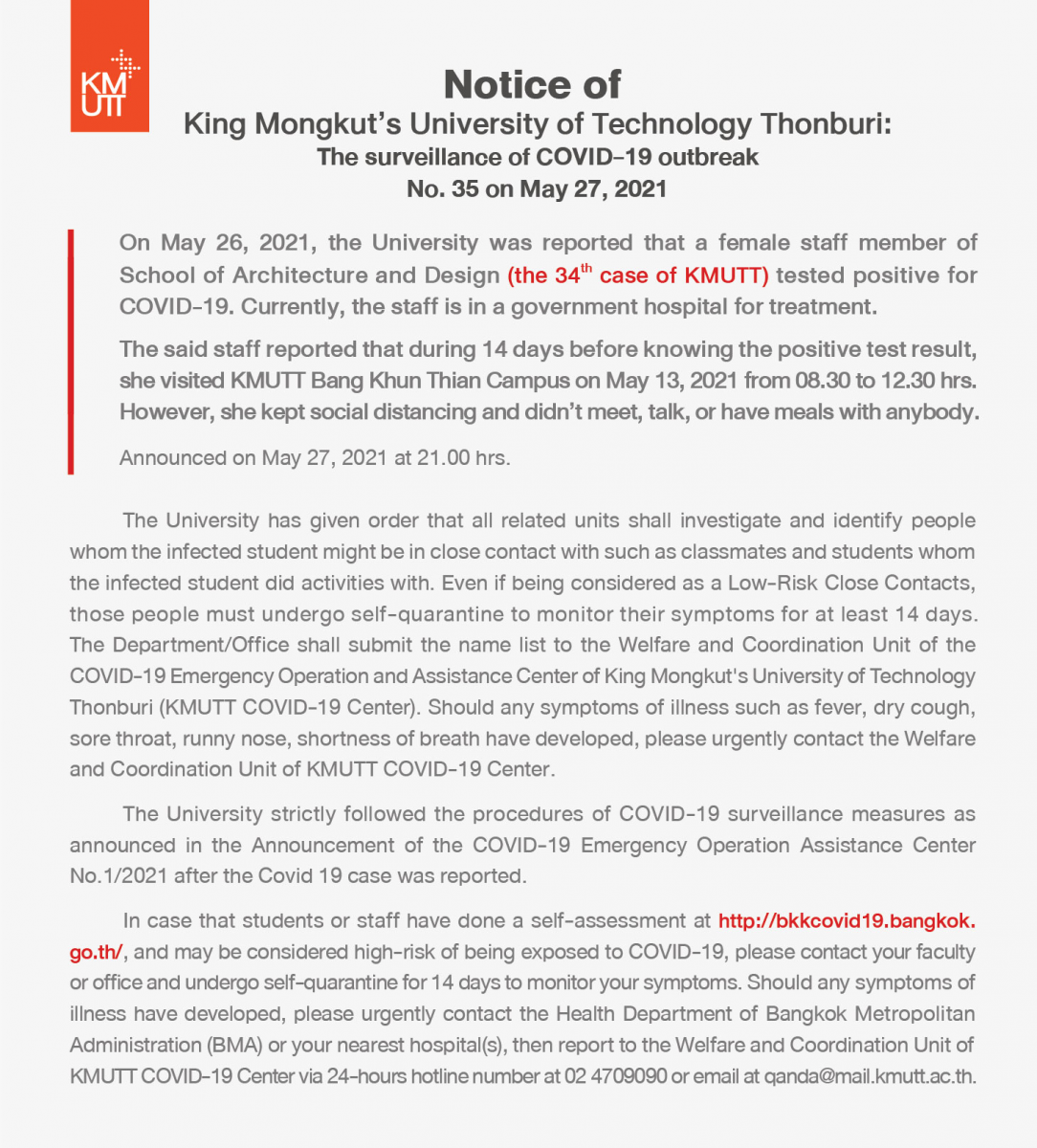 KMUTT

Notice of
King Mongkut's University of Technology Thonburi:
The surveillance of COVID-19 outbreak
No. 35 on May 27, 2021

On May 26, 2021, the University was reported that a female staff member of School of Architecture and Design (the 34$^{th}$ case of KMUTT) tested positive for COVID-19. Currently, the staff is in a government hospital for treatment.

The said staff reported that during 14 days before knowing the positive test result, she visited KMUTT Bang Khun Thian Campus on May 13, 2021 from 08.30 to 12.30 hrs. However, she kept social distancing and didn't meet, talk, or have meals with anybody.

Announced on May 27, 2021 at 21.00 hrs.

The University has given order that all related units shall investigate and identify people whom the infected student might be in close contact with such as classmates and students whom the infected student did activities with. Even if being considered as a Low-Risk Close Contacts, those people must undergo self-quarantine to monitor their symptoms for at least 14 days. The Department/Office shall submit the name list to the Welfare and Coordination Unit of the COVID-19 Emergency Operation and Assistance Center of King Mongkut's University of Technology Thonburi (KMUTT COVID-19 Center). Should any symptoms of illness such as fever, dry cough, sore throat, runny nose, shortness of breath have developed, please urgently contact the Welfare and Coordination Unit of KMUTT COVID-19 Center.

The University strictly followed the procedures of COVID-19 surveillance measures as announced in the Announcement of the COVID-19 Emergency Operation Assistance Center No.1/2021 after the Covid 19 case was reported.

In case that students or staff have done a self-assessment at http://bkkcovid19.bangkok.go.th/, and may be considered high-risk of being exposed to COVID-19, please contact your faculty or office and undergo self-quarantine for 14 days to monitor your symptoms. Should any symptoms of illness have developed, please urgently contact the Health Department of Bangkok Metropolitan Administration (BMA) or your nearest hospital(s), then report to the Welfare and Coordination Unit of KMUTT COVID-19 Center via 24-hours hotline number at 02 4709090 or email at qanda@mail.kmutt.ac.th.